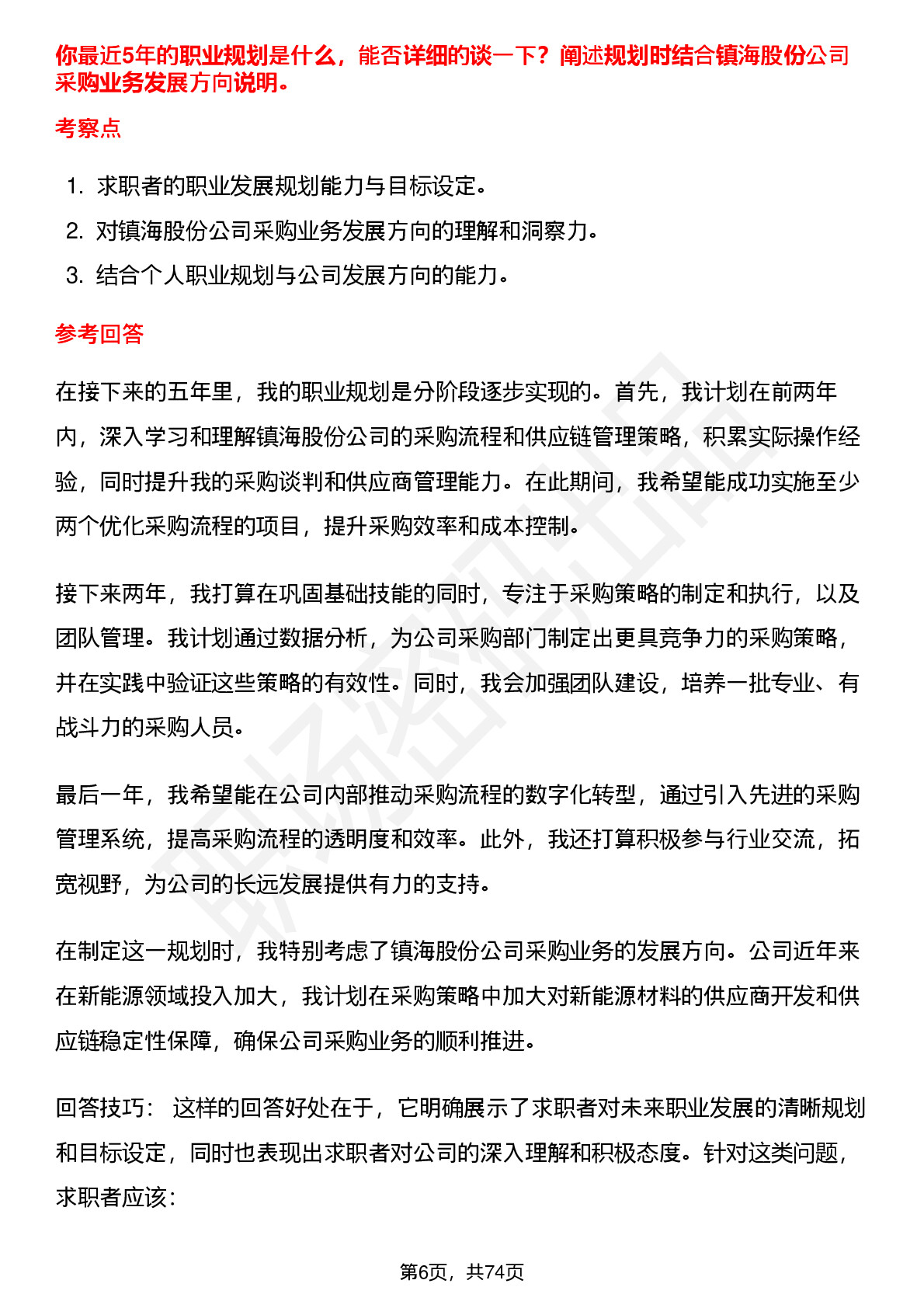 你最近5年的职业规划是什么，能否详细的谈一下？阐述规划时结合镇海股份公司采购业务发展方向说明。

考察点

1. 求职者的职业发展规划能力与目标设定。
2. 对镇海股份公司采购业务发展方向的理解和洞察力。
3. 结合个人职业规划与公司发展方向的能力。

参考回答

在接下来的五年里，我的职业规划是分阶段逐步实现的。首先，我计划在前两年内，深入学习和理解镇海股份公司的采购流程和供应链管理策略，积累实际操作经验，同时提升我的采购谈判和供应商管理能力。在此期间，我希望能成功实施至少两个优化采购流程的项目，提升采购效率和成本控制。

接下来两年，我打算在巩固基础技能的同时，专注于采购策略的制定和执行，以及团队管理。我计划通过数据分析，为公司采购部门制定出更具竞争力的采购策略，并在实践中验证这些策略的有效性。同时，我会加强团队建设，培养一批专业、有战斗力的采购人员。

最后一年，我希望能在公司内部推动采购流程的数字化转型，通过引入先进的采购管理系统，提高采购流程的透明度和效率。此外，我还打算积极参与行业交流，拓宽视野，为公司的长远发展提供有力的支持。

在制定这一规划时，我特别考虑了镇海股份公司采购业务的发展方向。公司近年来在新能源领域投入加大，我计划在采购策略中加大对新能源材料的供应商开发和供应链稳定性保障，确保公司采购业务的顺利推进。

回答技巧： 这样的回答好处在于，它明确展示了求职者对未来职业发展的清晰规划和目标设定，同时也表现出求职者对公司的深入理解和积极态度。针对这类问题，求职者应该：

第6页，共74页